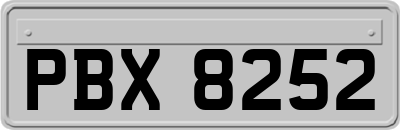 PBX 8252